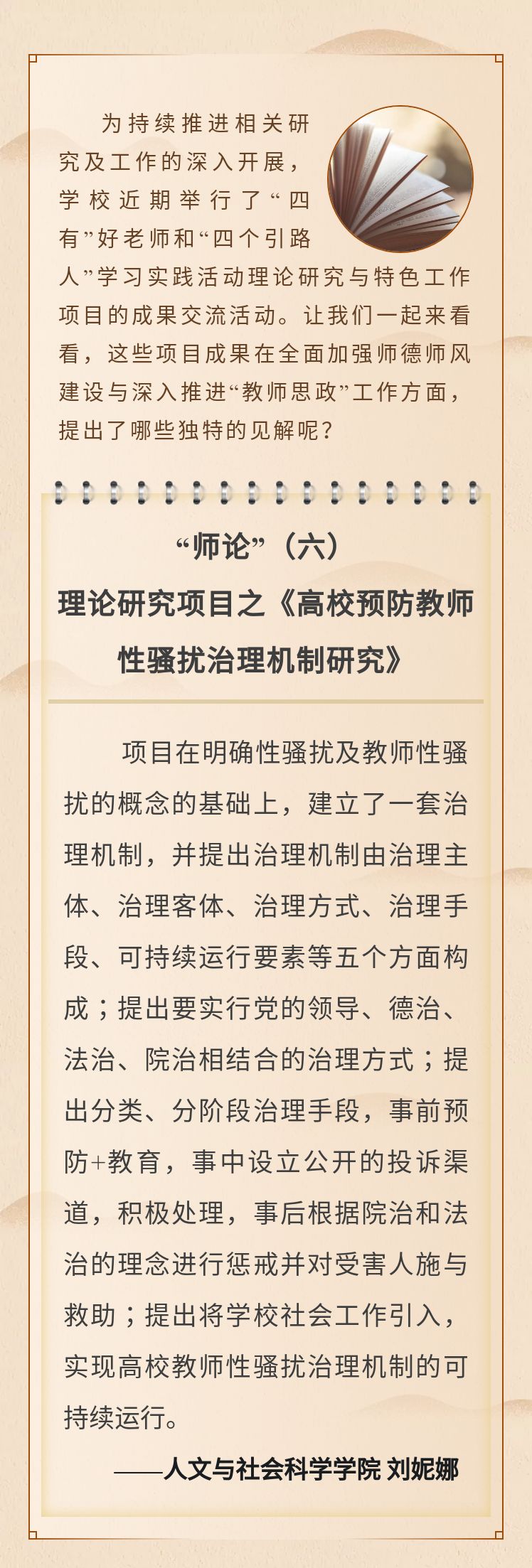 为持续推进相关研究及工作的深入开展，学校近期举行了“四有”好老师和“四个引路人”学习实践活动理论研究与特色工作项目的成果交流活动。让我们一起来看看，这些项目成果在全面加强师德师风建设与深入推进“教师思政”工作方面，提出了哪些独特的见解呢？

“师论”（六）
理论研究项目之《高校预防教师性骚扰治理机制研究》

项目在明确性骚扰及教师性骚扰的概念的基础上，建立了一套治理机制，并提出治理机制由治理主体、治理客体、治理方式、治理手段、可持续运行要素等五个方面构成；提出要实行党的领导、德治、法治、院治相结合的治理方式；提出分类、分阶段治理手段，事前预防+教育，事中设立公开的投诉渠道，积极处理，事后根据院治和法治的理念进行惩戒并对受害人施与救助；提出将学校社会工作引入，实现高校教师性骚扰治理机制的可持续运行。

——人文与社会科学学院 刘妮娜